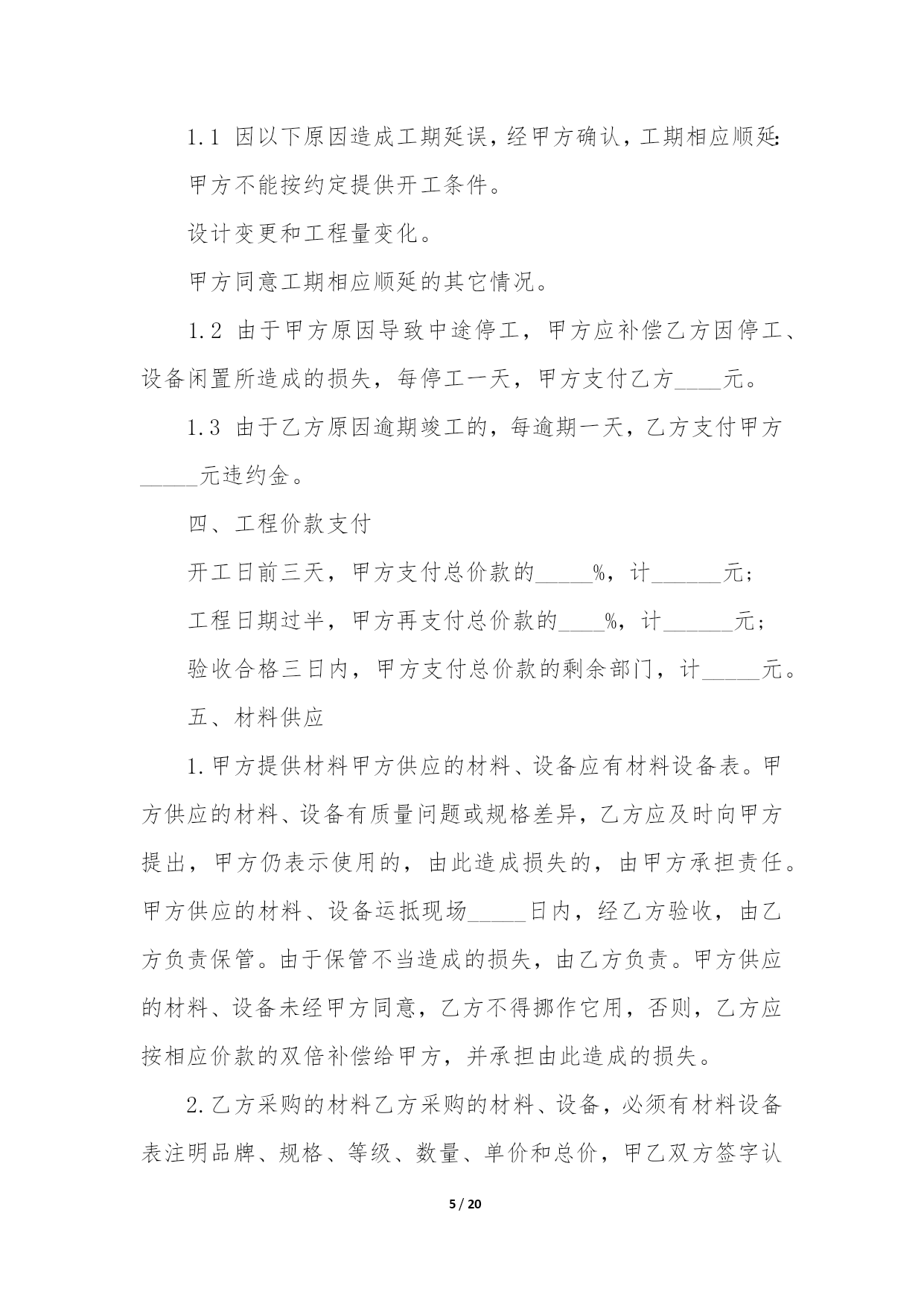 1.1 因以下原因造成工期延误，经甲方确认，工期相应顺延:

甲方不能按约定提供开工条件。

设计变更和工程量变化。

甲方同意工期相应顺延的其它情况。

1.2 由于甲方原因导致中途停工，甲方应补偿乙方因停工、设备闲置所造成的损失，每停工一天，甲方支付乙方____元。

1.3 由于乙方原因逾期竣工的，每逾期一天，乙方支付甲方_____元违约金。

四、工程价款支付

开工日前三天，甲方支付总价款的_____%，计______元;

工程日期过半，甲方再支付总价款的____%，计______元;

验收合格三日内，甲方支付总价款的剩余部门，计_____元。

五、材料供应

1.甲方提供材料甲方供应的材料、设备应有材料设备表。甲方供应的材料、设备有质量问题或规格差异，乙方应及时向甲方提出，甲方仍表示使用的，由此造成损失的，由甲方承担责任。甲方供应的材料、设备运抵现场_____日内，经乙方验收，由乙方负责保管。由于保管不当造成的损失，由乙方负责。甲方供应的材料、设备未经甲方同意，乙方不得挪作它用，否则，乙方应按相应价款的双倍补偿给甲方，并承担由此造成的损失。

2.乙方采购的材料乙方采购的材料、设备，必须有材料设备表注明品牌、规格、等级、数量、单价和总价，甲乙双方签字认

5 / 20